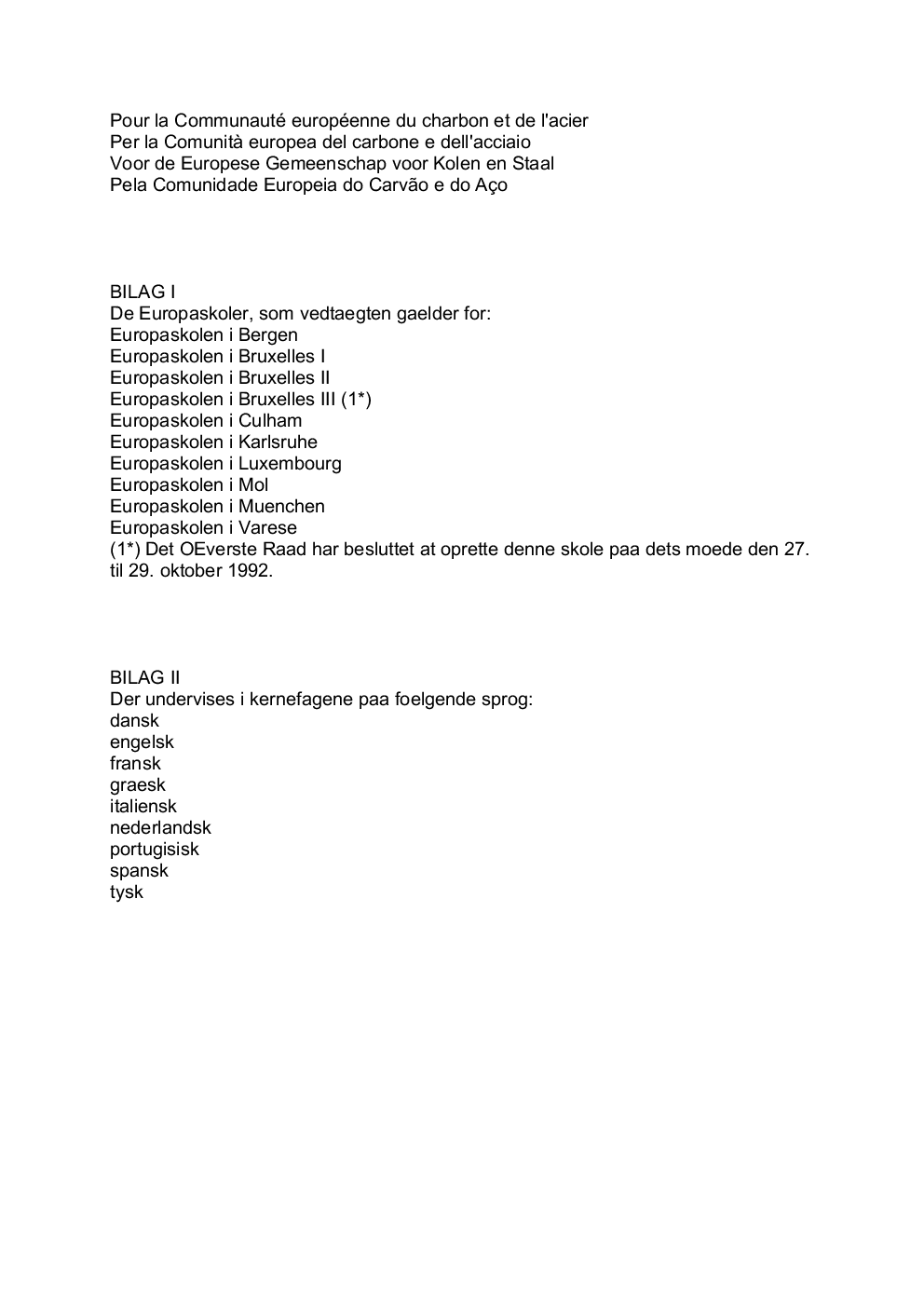 Pour la Communauté européenne du charbon et de l'acier
Per la Comunità europea del carbone e dell'acciaio
Voor de Europese Gemeenschap voor Kolen en Staal
Pela Comunidade Europeia do Carvão e do Aço

BILAG I
De Europaskoler, som vedtaegten gaelder for:
Europaskolen i Bergen
Europaskolen i Bruxelles I
Europaskolen i Bruxelles II
Europaskolen i Bruxelles III (1*)
Europaskolen i Culham
Europaskolen i Karlsruhe
Europaskolen i Luxembourg
Europaskolen i Mol
Europaskolen i Muenchen
Europaskolen i Varese
(1*) Det OEverste Raad har besluttet at oprette denne skole paa dets moede den 27. til 29. oktober 1992.

BILAG II
Der undervises i kernefagene paa foelgende sprog:
dansk
engelsk
fransk
graesk
italiensk
nederlandsk
portugisisk
spansk
tysk